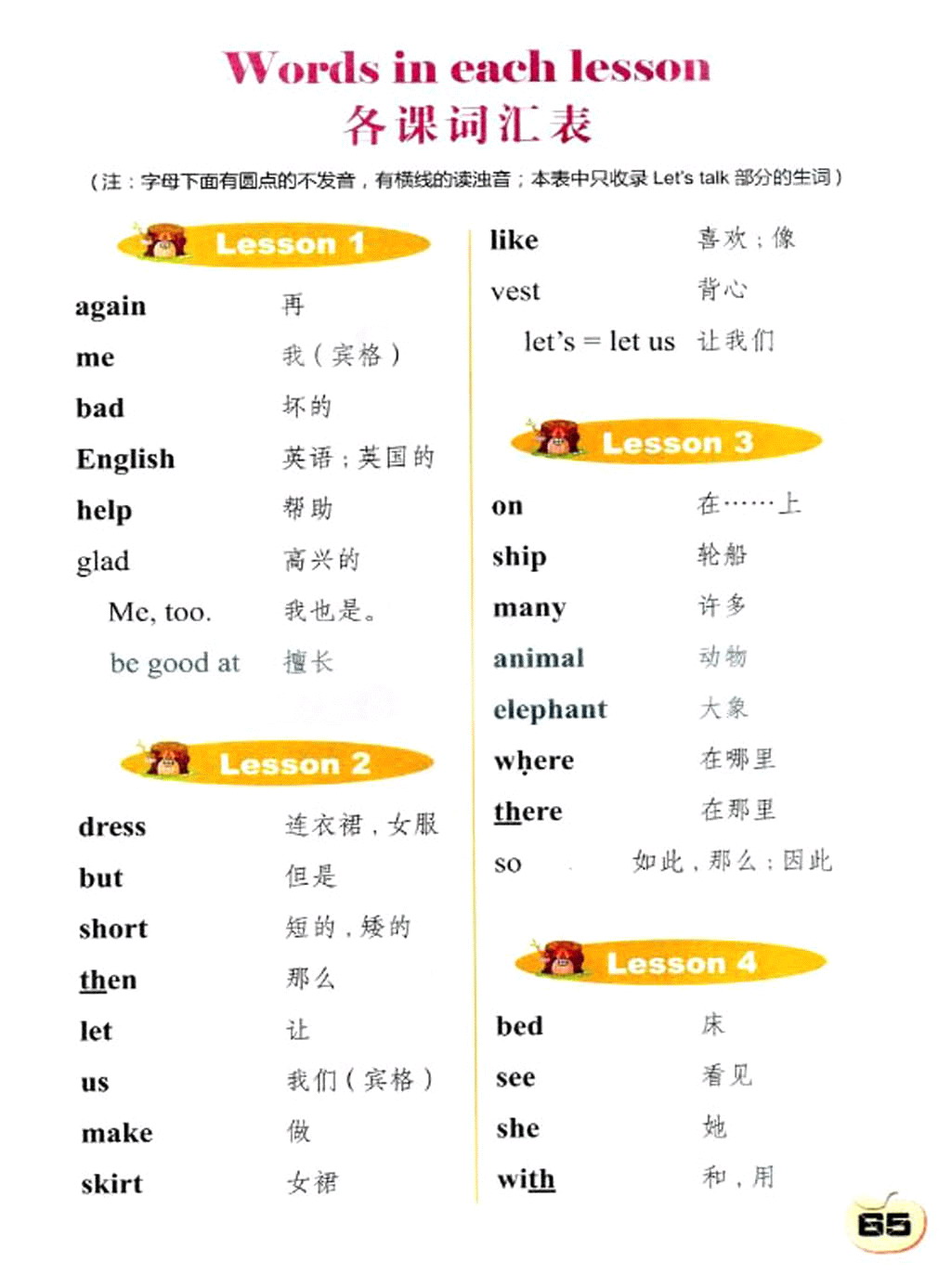 Words in each lesson
各课词汇表

（注：字母下面有圆点的不发音，有横线的读浊音；本表中只收录 Let's talk 部分的生词）

Lesson 1

again 再
me 我（宾格）
bad 坏的
English 英语；英国的
help 帮助
glad 高兴的
Me, too. 我也是。
be good at 擅长

Lesson 2

dress 连衣裙，女服
but 但是
short 短的，矮的
then 那么
let 让
us 我们（宾格）
make 做
skirt 女裙

like 喜欢；像
vest 背心
let's = let us 让我们

Lesson 3

on 在……上
ship 轮船
many 许多
animal 动物
elephant 大象
where 在哪里
there 在那里
so 如此，那么；因此

Lesson 4

bed 床
see 看见
she 她
with 和，用

65